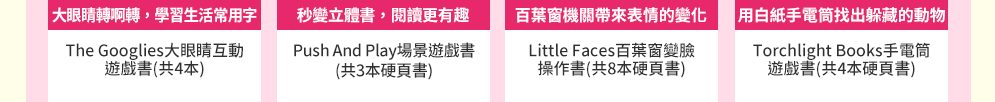 大眼睛轉啊轉，學習生活常用字

The Googlies大眼睛互動遊戲書(共4本)

秒變立體書，閱讀更有趣

Push And Play場景遊戲書(共3本硬頁書)

百葉窗機關帶來表情的變化

Little Faces百葉窗變臉操作書(共8本硬頁書)

用白紙手電筒找出躲藏的動物

Torchlight Books手電筒遊戲書(共4本硬頁書)